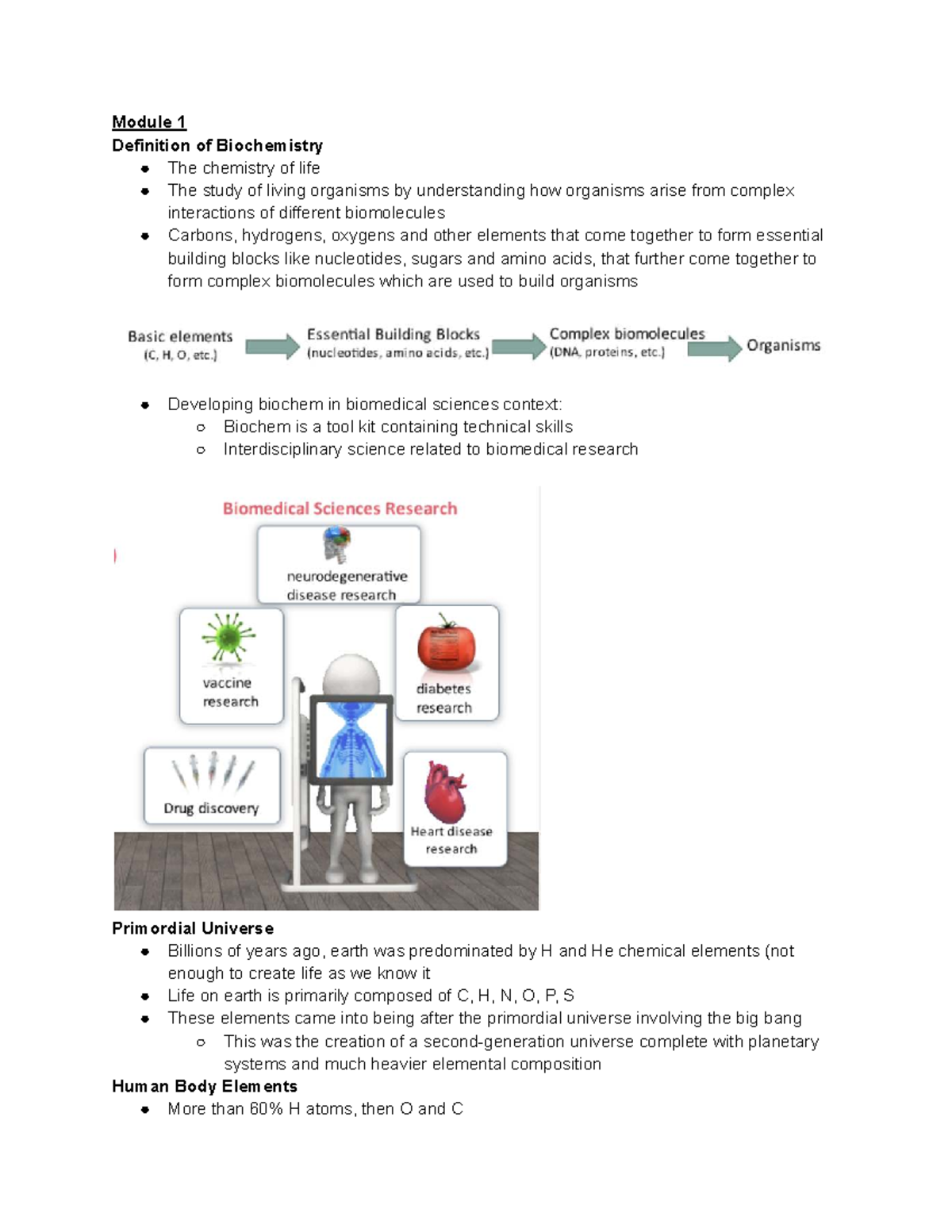 Module 1
Definition of Biochemistry

- The chemistry of life
- The study of living organisms by understanding how organisms arise from complex interactions of different biomolecules
- Carbons, hydrogens, oxygens and other elements that come together to form essential building blocks like nucleotides, sugars and amino acids, that further come together to form complex biomolecules which are used to build organisms

Basic elements (C, H, O, etc.) Essential Building Blocks (nucleotides, amino acids, etc.) Complex biomolecules (DNA, proteins, etc.) Organisms

- Developing biochem in biomedical sciences context:
  - Biochem is a tool kit containing technical skills
  - Interdisciplinary science related to biomedical research

Biomedical Sciences Research
neurodegenerative disease research
vaccine research
diabetes research
Drug discovery
Heart disease research

Primordial Universe

- Billions of years ago, earth was predominated by H and He chemical elements (not enough to create life as we know it
- Life on earth is primarily composed of C, H, N, O, P, S
- These elements came into being after the primordial universe involving the big bang
  - This was the creation of a second-generation universe complete with planetary systems and much heavier elemental composition

Human Body Elements

- More than 60% H atoms, then O and C